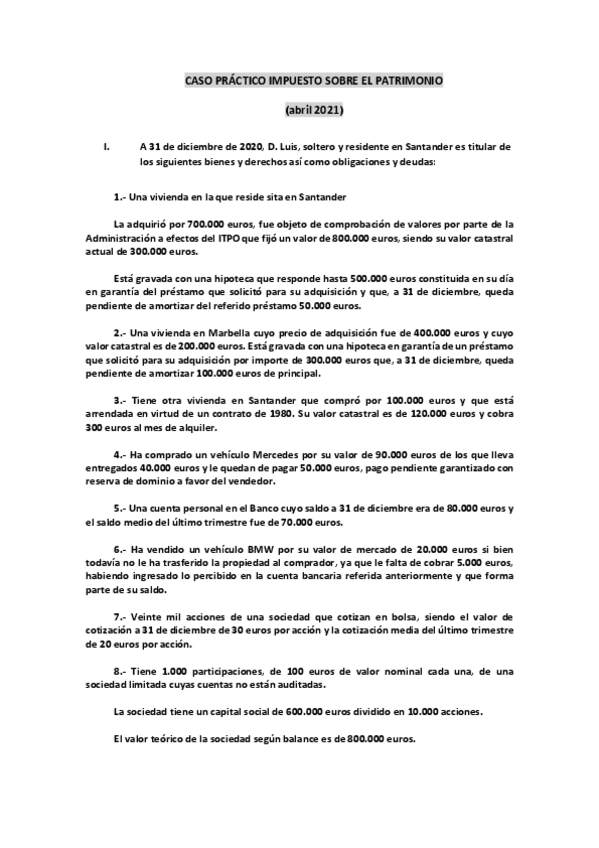 CASO PRÁCTICO IMPUESTO SOBRE EL PATRIMONIO

(abril 2021)

I. A 31 de diciembre de 2020, D. Luis, soltero y residente en Santander es titular de los siguientes bienes y derechos así como obligaciones y deudas:

1.- Una vivienda en la que reside sita en Santander

La adquirió por 700.000 euros, fue objeto de comprobación de valores por parte de la Administración a efectos del ITPO que fijó un valor de 800.000 euros, siendo su valor catastral actual de 300.000 euros.

Está gravada con una hipoteca que responde hasta 500.000 euros constituida en su día en garantía del préstamo que solicitó para su adquisición y que, a 31 de diciembre, queda pendiente de amortizar del referido préstamo 50.000 euros.

2.- Una vivienda en Marbella cuyo precio de adquisición fue de 400.000 euros y cuyo valor catastral es de 200.000 euros. Está gravada con una hipoteca en garantía de un préstamo que solicitó para su adquisición por importe de 300.000 euros que, a 31 de diciembre, queda pendiente de amortizar 100.000 euros de principal.

3.- Tiene otra vivienda en Santander que compró por 100.000 euros y que está arrendada en virtud de un contrato de 1980. Su valor catastral es de 120.000 euros y cobra 300 euros al mes de alquiler.

4.- Ha comprado un vehículo Mercedes por su valor de 90.000 euros de los que lleva entregados 40.000 euros y le quedan de pagar 50.000 euros, pago pendiente garantizado con reserva de dominio a favor del vendedor.

5.- Una cuenta personal en el Banco cuyo saldo a 31 de diciembre era de 80.000 euros y el saldo medio del último trimestre fue de 70.000 euros.

6.- Ha vendido un vehículo BMW por su valor de mercado de 20.000 euros si bien todavía no le ha trasferido la propiedad al comprador, ya que le falta de cobrar 5.000 euros, habiendo ingresado lo percibido en la cuenta bancaria referida anteriormente y que forma parte de su saldo.

7.- Veinte mil acciones de una sociedad que cotizan en bolsa, siendo el valor de cotización a 31 de diciembre de 30 euros por acción y la cotización media del último trimestre de 20 euros por acción.

8.- Tiene 1.000 participaciones, de 100 euros de valor nominal cada una, de una sociedad limitada cuyas cuentas no están auditadas.

La sociedad tiene un capital social de 600.000 euros dividido en 10.000 acciones.

El valor teórico de la sociedad según balance es de 800.000 euros.